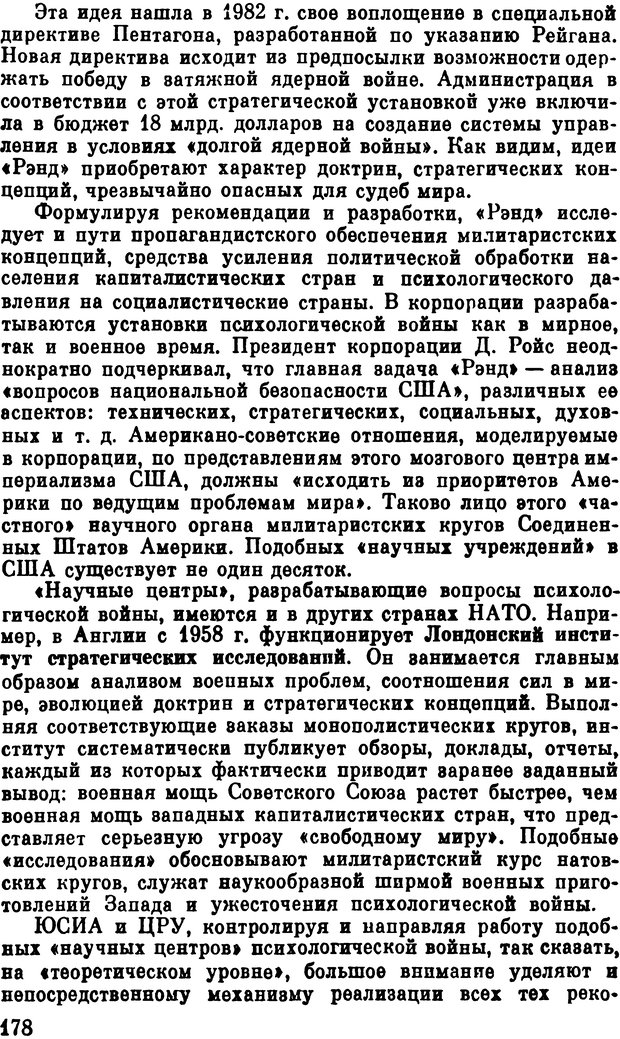 Эта идея нашла в 1982 г. свое воплощение в специальной директиве Пентагона, разработанной по указанию Рейгана. Новая директива исходит из предпосылки возможности одержать победу в затяжной ядерной войне. Администрация в соответствии с этой стратегической установкой уже включила в бюджет 18 млрд. долларов на создание системы управления в условиях «долгой ядерной войны». Как видим, идеи «Рэнд» приобретают характер доктрин, стратегических концепций, чрезвычайно опасных для судеб мира.

Формулируя рекомендации и разработки, «Рэнд» исследует и пути пропагандистского обеспечения милитаристских концепций, средства усиления политической обработки населения капиталистических стран и психологического давления на социалистические страны. В корпорации разрабатываются установки психологической войны как в мирное, так и военное время. Президент корпорации Д. Ройс неоднократно подчеркивал, что главная задача «Рэнд» — анализ «вопросов национальной безопасности США», различных ее аспектов: технических, стратегических, социальных, духовных и т. д. Американо-советские отношения, моделируемые в корпорации, по представлениям этого мозгового центра империализма США, должны «исходить из приоритетов Америки по ведущим проблемам мира». Таково лицо этого «частного» научного органа милитаристских кругов Соединенных Штатов Америки. Подобных «научных учреждений» в США существует не один десяток.

«Научные центры», разрабатывающие вопросы психологической войны, имеются и в других странах НАТО. Например, в Англии с 1958 г. функционирует Лондонский институт стратегических исследований. Он занимается главным образом анализом военных проблем, соотношения сил в мире, эволюцией доктрин и стратегических концепций. Выполняя соответствующие заказы монополистических кругов, институт систематически публикует обзоры, доклады, отчеты, каждый из которых фактически приводит заранее заданный вывод: военная мощь Советского Союза растет быстрее, чем военная мощь западных капиталистических стран, что представляет серьезную угрозу «свободному миру». Подобные «исследования» обосновывают милитаристский курс натовских кругов, служат наукообразной ширмой военных приготовлений Запада и ужесточения психологической войны.

ЮСИА и ЦРУ, контролируя и направляя работу подобных «научных центров» психологической войны, так сказать, на «теоретическом уровне», большое внимание уделяют и непосредственному механизму реализации всех тех реко-

178